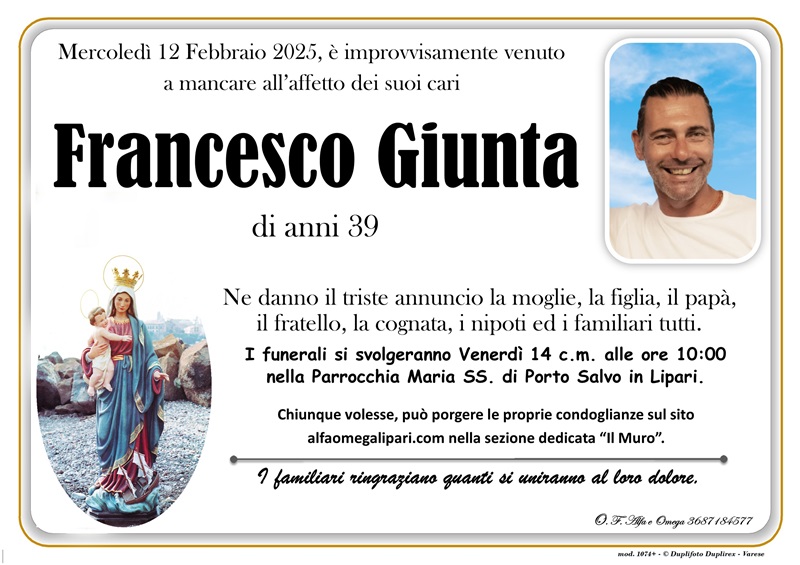 Mercoledì 12 Febbraio 2025, è improvvisamente venuto a mancare all'affetto dei suoi cari

Francesco Giunta

di anni 39

Ne danno il triste annuncio la moglie, la figlia, il papà, il fratello, la cognata, i nipoti ed i familiari tutti.

I funerali si svolgeranno Venerdì 14 c.m. alle ore 10:00 nella Parrocchia Maria SS. di Porto Salvo in Lipari.

Chiunque volesse, può porgere le proprie condoglianze sul sito alfaomegalipari.com nella sezione dedicata "Il Muro".

I familiari ringraziano quanti si uniranno al loro dolore.

O. F. Alfa e Omega 3687184577

mod. 1074+ - © Duplifoto Duplirex - Varese